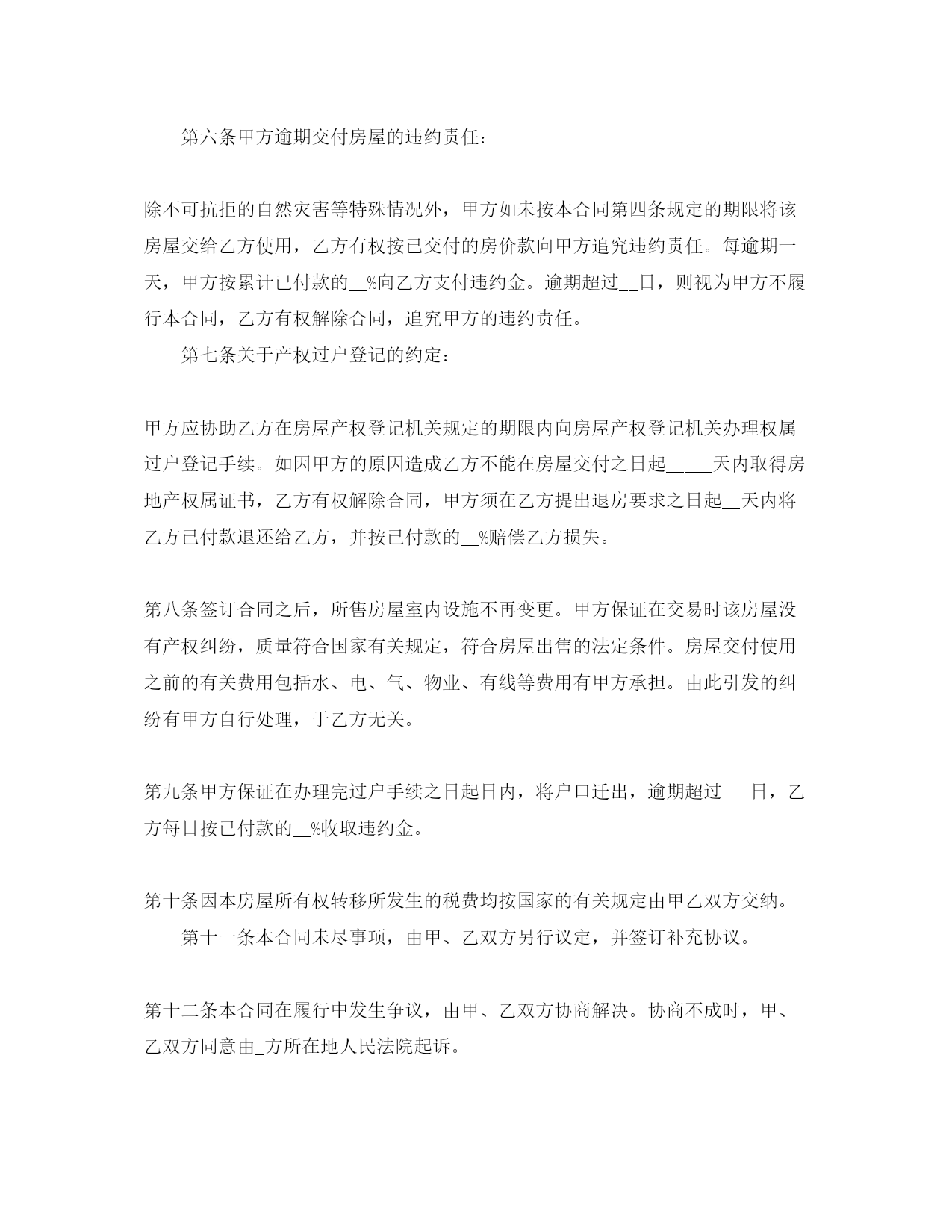 第六条甲方逾期交付房屋的违约责任：

除不可抗拒的自然灾害等特殊情况外，甲方如未按本合同第四条规定的期限将该房屋交给乙方使用，乙方有权按已交付的房价款向甲方追究违约责任。每逾期一天，甲方按累计已付款的__%向乙方支付违约金。逾期超过__日，则视为甲方不履行本合同，乙方有权解除合同，追究甲方的违约责任。

第七条关于产权过户登记的约定：

甲方应协助乙方在房屋产权登记机关规定的期限内向房屋产权登记机关办理权属过户登记手续。如因甲方的原因造成乙方不能在房屋交付之日起_____天内取得房地产权属证书，乙方有权解除合同，甲方须在乙方提出退房要求之日起__天内将乙方已付款退还给乙方，并按已付款的__%赔偿乙方损失。

第八条签订合同之后，所售房屋室内设施不再变更。甲方保证在交易时该房屋没有产权纠纷，质量符合国家有关规定，符合房屋出售的法定条件。房屋交付使用之前的有关费用包括水、电、气、物业、有线等费用有甲方承担。由此引发的纠纷有甲方自行处理，于乙方无关。

第九条甲方保证在办理完过户手续之日起日内，将户口迁出，逾期超过___日，乙方每日按已付款的__%收取违约金。

第十条因本房屋所有权转移所发生的税费均按国家的有关规定由甲乙双方交纳。

第十一条本合同未尽事项，由甲、乙双方另行议定，并签订补充协议。

第十二条本合同在履行中发生争议，由甲、乙双方协商解决。协商不成时，甲、乙双方同意由_方所在地人民法院起诉。